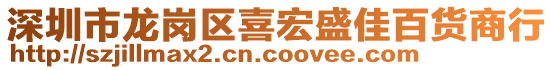 深圳市龙岗区喜宏盛佳百货商行
http://szjillmax2.cn.coovee.com